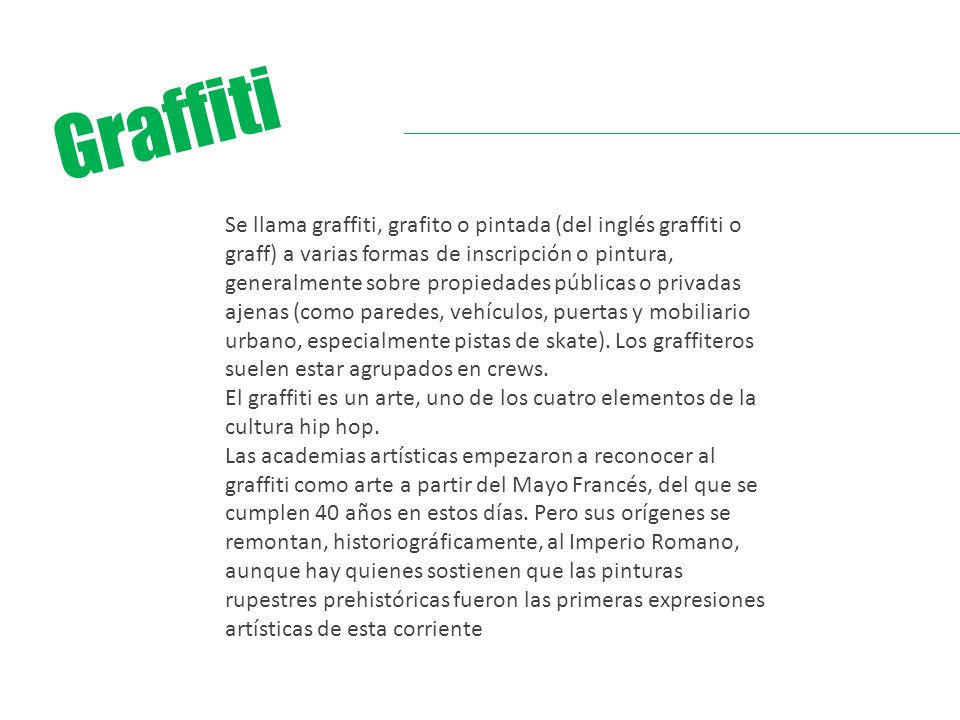 Graffiti

Se llama graffiti, grafito o pintada (del inglés graffiti o graff) a varias formas de inscripción o pintura, generalmente sobre propiedades públicas o privadas ajenas (como paredes, vehículos, puertas y mobiliario urbano, especialmente pistas de skate). Los graffiteros suelen estar agrupados en crews.
El graffiti es un arte, uno de los cuatro elementos de la cultura hip hop.
Las academias artísticas empezaron a reconocer al graffiti como arte a partir del Mayo Francés, del que se cumplen 40 años en estos días. Pero sus orígenes se remontan, historiográficamente, al Imperio Romano, aunque hay quienes sostienen que las pinturas rupestres prehistóricas fueron las primeras expresiones artísticas de esta corriente